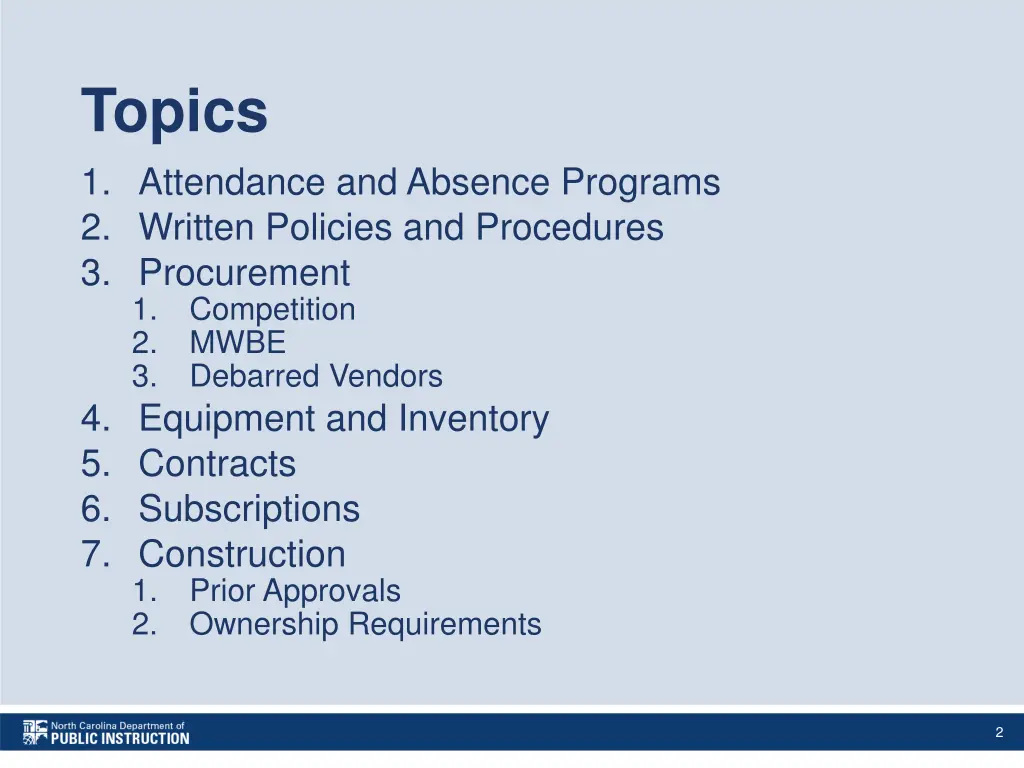 Topics

1. Attendance and Absence Programs
2. Written Policies and Procedures
3. Procurement
   1. Competition
   2. MWBE
   3. Debarred Vendors
4. Equipment and Inventory
5. Contracts
6. Subscriptions
7. Construction
   1. Prior Approvals
   2. Ownership Requirements

North Carolina Department of
PUBLIC INSTRUCTION

2